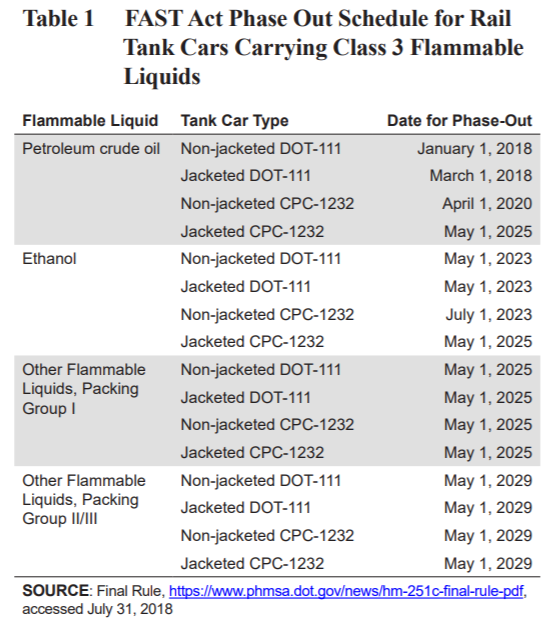 Table 1 FAST Act Phase Out Schedule for Rail Tank Cars Carrying Class 3 Flammable Liquids

| Flammable Liquid | Tank Car Type | Date for Phase-Out |
|---|---|---|
| Petroleum crude oil | Non-jacketed DOT-111 | January 1, 2018 |
| | Jacketed DOT-111 | March 1, 2018 |
| | Non-jacketed CPC-1232 | April 1, 2020 |
| | Jacketed CPC-1232 | May 1, 2025 |
| Ethanol | Non-jacketed DOT-111 | May 1, 2023 |
| | Jacketed DOT-111 | May 1, 2023 |
| | Non-jacketed CPC-1232 | July 1, 2023 |
| | Jacketed CPC-1232 | May 1, 2025 |
| Other Flammable Liquids, Packing Group I | Non-jacketed DOT-111 | May 1, 2025 |
| | Jacketed DOT-111 | May 1, 2025 |
| | Non-jacketed CPC-1232 | May 1, 2025 |
| | Jacketed CPC-1232 | May 1, 2025 |
| Other Flammable Liquids, Packing Group II/III | Non-jacketed DOT-111 | May 1, 2029 |
| | Jacketed DOT-111 | May 1, 2029 |
| | Non-jacketed CPC-1232 | May 1, 2029 |
| | Jacketed CPC-1232 | May 1, 2029 |

SOURCE: Final Rule, https://www.phmsa.dot.gov/news/hm-251c-final-rule-pdf, accessed July 31, 2018